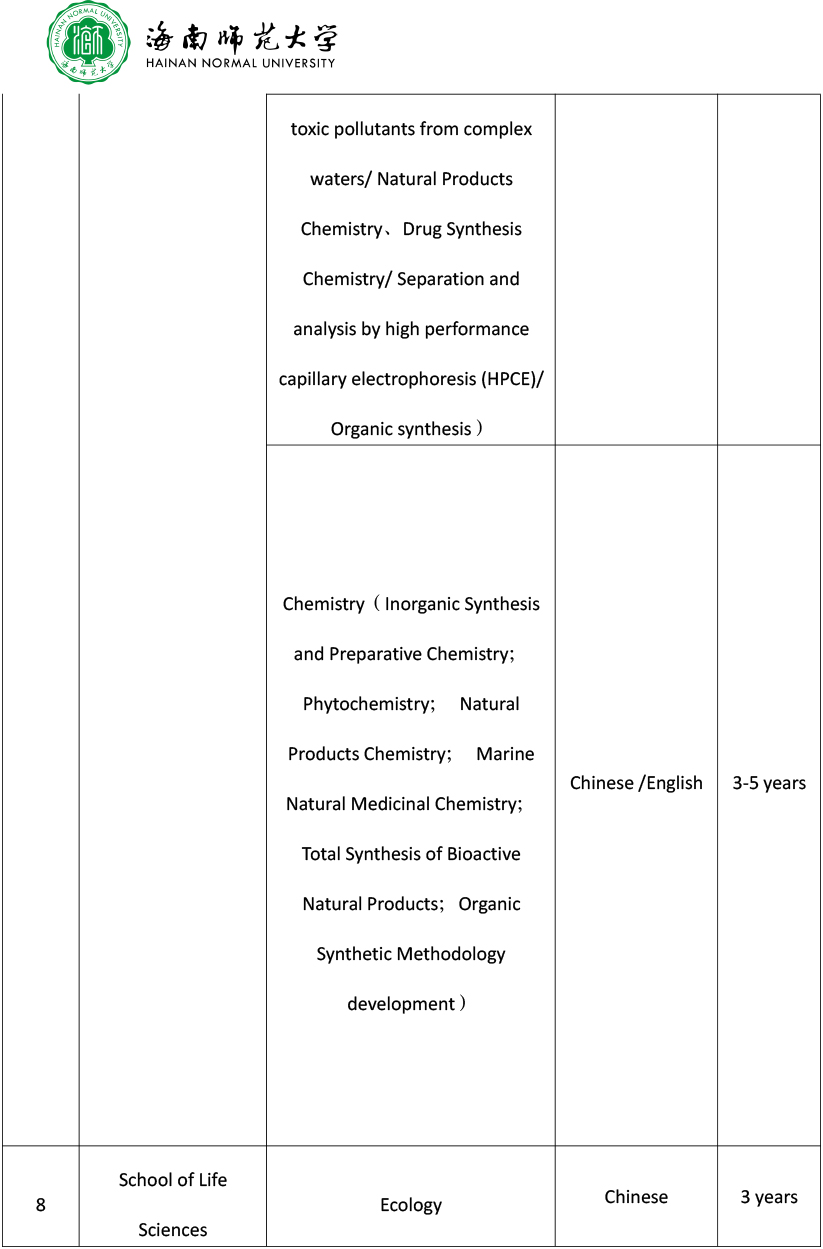 海南师范大学
HAINAN NORMAL UNIVERSITY

| | | | | |
|---|---|---|---|---|
| | | toxic pollutants from complex waters/ Natural Products Chemistry、Drug Synthesis Chemistry/ Separation and analysis by high performance capillary electrophoresis (HPCE)/ Organic synthesis） | | |
| | | Chemistry（Inorganic Synthesis and Preparative Chemistry; Phytochemistry; Natural Products Chemistry; Marine Natural Medicinal Chemistry; Total Synthesis of Bioactive Natural Products; Organic Synthetic Methodology development） | Chinese /English | 3-5 years |
| 8 | School of Life Sciences | Ecology | Chinese | 3 years |